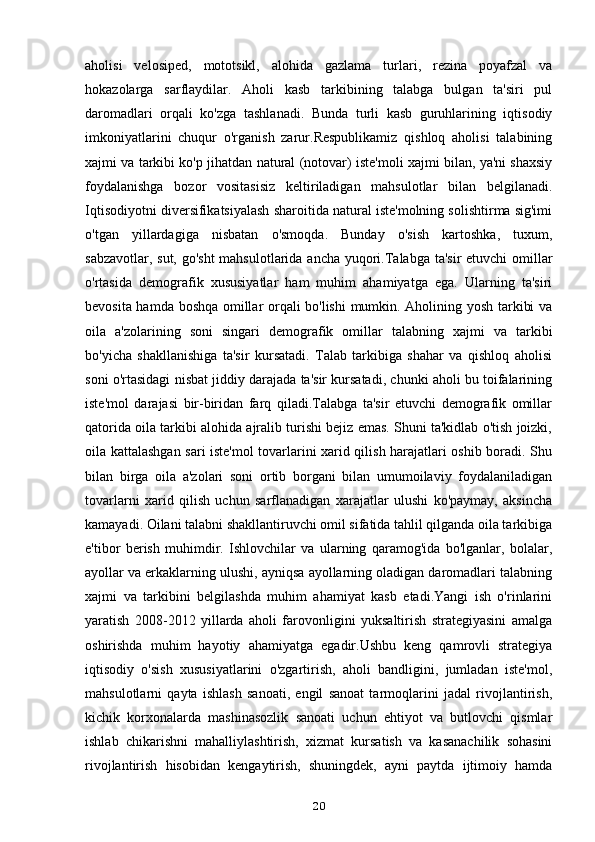 aholisi velosiped, mototsikl, alohida gazlama turlari, rezina poyafzal va hokazolarga sarflaydilar. Aholi kasb tarkibining talabga bulgan ta'siri pul daromadlari orqali ko'zga tashlanadi. Bunda turli kasb guruhlarining iqtisodiy imkoniyatlarini chuqur o'rganish zarur.Respublikamiz qishloq aholisi talabining xajmi va tarkibi ko'p jihatdan natural (notovar) iste'moli xajmi bilan, ya'ni shaxsiy foydalanishga bozor vositasisiz keltiriladigan mahsulotlar bilan belgilanadi. Iqtisodiyotni diversifikatsiyalash sharoitida natural iste'molning solishtirma sig'imi o'tgan yillardagiga nisbatan o'smoqda. Bunday o'sish kartoshka, tuxum, sabzavotlar, sut, go'sht mahsulotlarida ancha yuqori.Talabga ta'sir etuvchi omillar o'rtasida demografik xususiyatlar ham muhim ahamiyatga ega. Ularning ta'siri bevosita hamda boshqa omillar orqali bo'lishi mumkin. Aholining yosh tarkibi va oila a'zolarining soni singari demografik omillar talabning xajmi va tarkibi bo'yicha shakllanishiga ta'sir kursatadi. Talab tarkibiga shahar va qishloq aholisi soni o'rtasidagi nisbat jiddiy darajada ta'sir kursatadi, chunki aholi bu toifalarining iste'mol darajasi bir-biridan farq qiladi.Talabga ta'sir etuvchi demografik omillar qatorida oila tarkibi alohida ajralib turishi bejiz emas. Shuni ta'kidlab o'tish joizki, oila kattalashgan sari iste'mol tovarlarini xarid qilish harajatlari oshib boradi. Shu bilan birga oila a'zolari soni ortib borgani bilan umumoilaviy foydalaniladigan tovarlarni xarid qilish uchun sarflanadigan xarajatlar ulushi ko'paymay, aksincha kamayadi. Oilani talabni shakllantiruvchi omil sifatida tahlil qilganda oila tarkibiga e'tibor berish muhimdir. Ishlovchilar va ularning qaramog'ida bo'lganlar, bolalar, ayollar va erkaklarning ulushi, ayniqsa ayollarning oladigan daromadlari talabning xajmi va tarkibini belgilashda muhim ahamiyat kasb etadi.Yangi ish o'rinlarini yaratish 2008-2012 yillarda aholi farovonligini yuksaltirish strategiyasini amalga oshirishda muhim hayotiy ahamiyatga egadir.Ushbu keng qamrovli strategiya iqtisodiy o'sish xususiyatlarini o'zgartirish, aholi bandligini, jumladan iste'mol, mahsulotlarni qayta ishlash sanoati, engil sanoat tarmoqlarini jadal rivojlantirish, kichik korxonalarda mashinasozlik sanoati uchun ehtiyot va butlovchi qismlar ishlab chikarishni mahalliylashtirish, xizmat kursatish va kasanachilik sohasini rivojlantirish hisobidan kengaytirish, shuningdek, ayni paytda ijtimoiy hamda

20